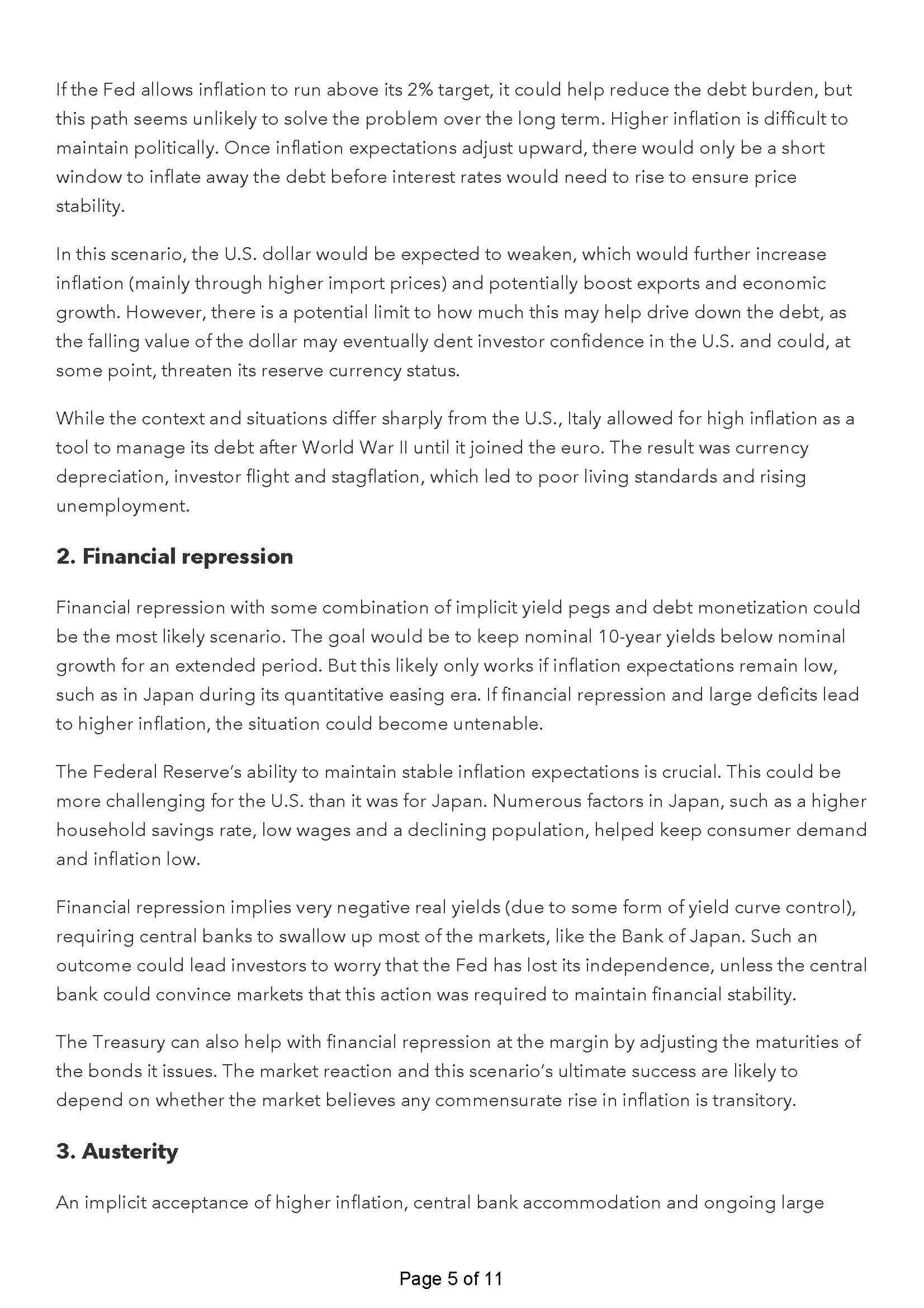 If the Fed allows inflation to run above its 2% target, it could help reduce the debt burden, but this path seems unlikely to solve the problem over the long term. Higher inflation is difficult to maintain politically. Once inflation expectations adjust upward, there would only be a short window to inflate away the debt before interest rates would need to rise to ensure price stability.

In this scenario, the U.S. dollar would be expected to weaken, which would further increase inflation (mainly through higher import prices) and potentially boost exports and economic growth. However, there is a potential limit to how much this may help drive down the debt, as the falling value of the dollar may eventually dent investor confidence in the U.S. and could, at some point, threaten its reserve currency status.

While the context and situations differ sharply from the U.S., Italy allowed for high inflation as a tool to manage its debt after World War II until it joined the euro. The result was currency depreciation, investor flight and stagflation, which led to poor living standards and rising unemployment.

2. Financial repression

Financial repression with some combination of implicit yield pegs and debt monetization could be the most likely scenario. The goal would be to keep nominal 10-year yields below nominal growth for an extended period. But this likely only works if inflation expectations remain low, such as in Japan during its quantitative easing era. If financial repression and large deficits lead to higher inflation, the situation could become untenable.

The Federal Reserve's ability to maintain stable inflation expectations is crucial. This could be more challenging for the U.S. than it was for Japan. Numerous factors in Japan, such as a higher household savings rate, low wages and a declining population, helped keep consumer demand and inflation low.

Financial repression implies very negative real yields (due to some form of yield curve control), requiring central banks to swallow up most of the markets, like the Bank of Japan. Such an outcome could lead investors to worry that the Fed has lost its independence, unless the central bank could convince markets that this action was required to maintain financial stability.

The Treasury can also help with financial repression at the margin by adjusting the maturities of the bonds it issues. The market reaction and this scenario's ultimate success are likely to depend on whether the market believes any commensurate rise in inflation is transitory.

3. Austerity

An implicit acceptance of higher inflation, central bank accommodation and ongoing large

Page 5 of 11